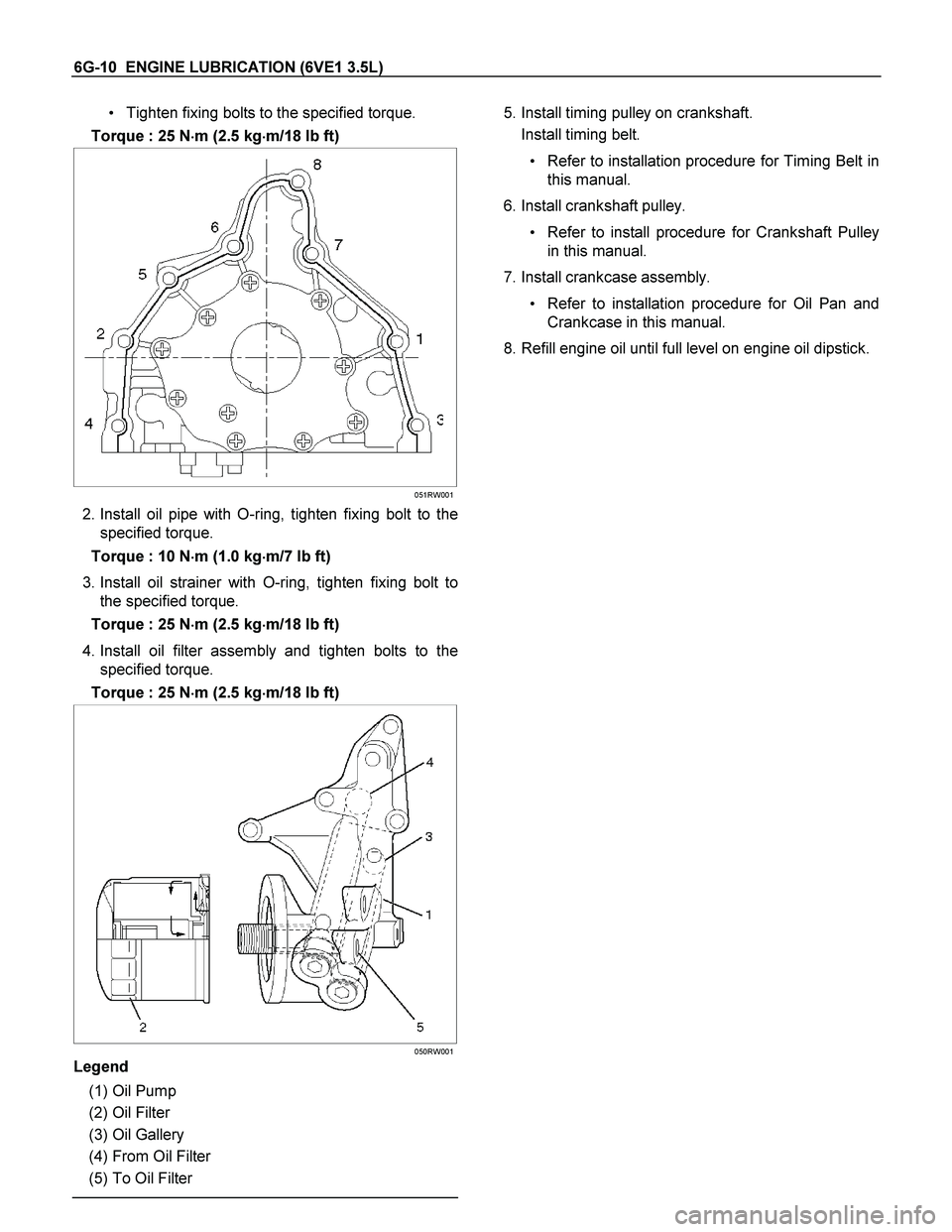 6G-10 ENGINE LUBRICATION (6VE1 3.5L)

• Tighten fixing bolts to the specified torque.

Torque : 25 N·m (2.5 kg·m/18 lb ft)

8
6
7
5
2
1
4
3

051RW001

2. Install oil pipe with O-ring, tighten fixing bolt to the specified torque.

Torque : 10 N·m (1.0 kg·m/7 lb ft)

3. Install oil strainer with O-ring, tighten fixing bolt to the specified torque.

Torque : 25 N·m (2.5 kg·m/18 lb ft)

4. Install oil filter assembly and tighten bolts to the specified torque.

Torque : 25 N·m (2.5 kg·m/18 lb ft)

4
3
1
2
5

050RW001

Legend

(1) Oil Pump
(2) Oil Filter
(3) Oil Gallery
(4) From Oil Filter
(5) To Oil Filter

5. Install timing pulley on crankshaft.

Install timing belt.

• Refer to installation procedure for Timing Belt in this manual.

6. Install crankshaft pulley.

• Refer to install procedure for Crankshaft Pulley in this manual.

7. Install crankcase assembly.

• Refer to installation procedure for Oil Pan and Crankcase in this manual.

8. Refill engine oil until full level on engine oil dipstick.

carmanualsonline.info